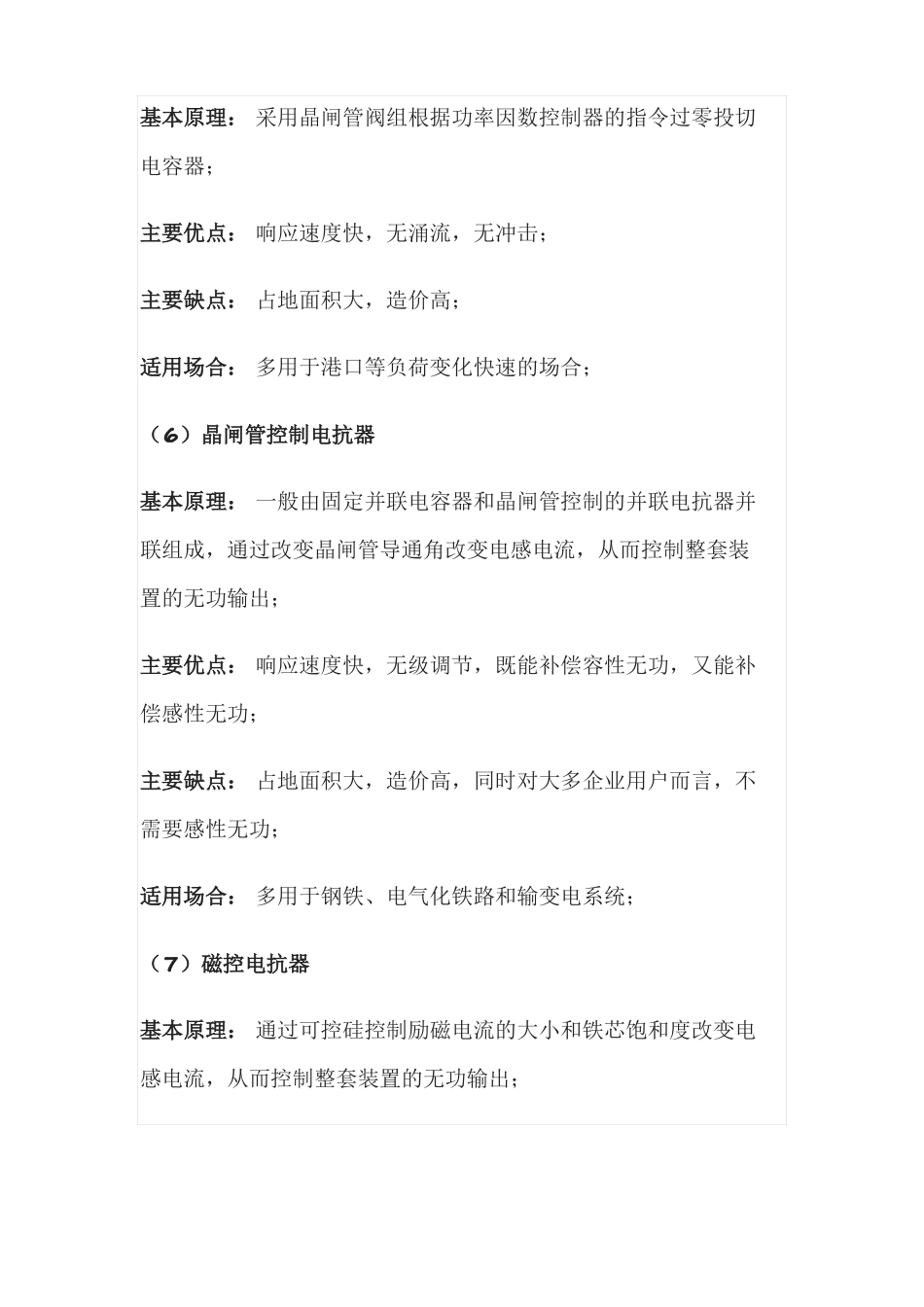 基本原理： 采用晶闸管阀组根据功率因数控制器的指令过零投切电容器；

主要优点： 响应速度快，无涌流，无冲击；

主要缺点： 占地面积大，造价高；

适用场合： 多用于港口等负荷变化快速的场合；

（6）晶闸管控制电抗器

基本原理： 一般由固定并联电容器和晶闸管控制的并联电抗器并联组成，通过改变晶闸管导通角改变电感电流，从而控制整套装置的无功输出；

主要优点： 响应速度快，无级调节，既能补偿容性无功，又能补偿感性无功；

主要缺点： 占地面积大，造价高，同时对大多企业用户而言，不需要感性无功；

适用场合： 多用于钢铁、电气化铁路和输变电系统；

（7）磁控电抗器

基本原理： 通过可控硅控制励磁电流的大小和铁芯饱和度改变电感电流，从而控制整套装置的无功输出；